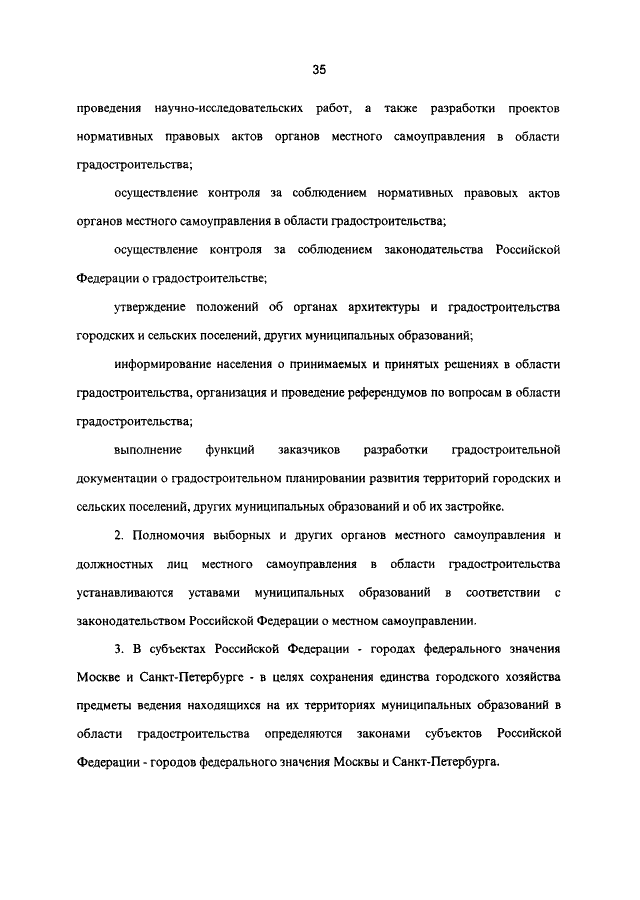 35

проведения научно-исследовательских работ, а также разработки проектов нормативных правовых актов органов местного самоуправления в области градостроительства;

осуществление контроля за соблюдением нормативных правовых актов органов местного самоуправления в области градостроительства;

осуществление контроля за соблюдением законодательства Российской Федерации о градостроительстве;

утверждение положений об органах архитектуры и градостроительства городских и сельских поселений, других муниципальных образований;

информирование населения о принимаемых и принятых решениях в области градостроительства, организация и проведение референдумов по вопросам в области градостроительства;

выполнение функций заказчиков разработки градостроительной документации о градостроительном планировании развития территорий городских и сельских поселений, других муниципальных образований и об их застройке.

2. Полномочия выборных и других органов местного самоуправления и должностных лиц местного самоуправления в области градостроительства устанавливаются уставами муниципальных образований в соответствии с законодательством Российской Федерации о местном самоуправлении.

3. В субъектах Российской Федерации - городах федерального значения Москве и Санкт-Петербурге - в целях сохранения единства городского хозяйства предметы ведения находящихся на их территориях муниципальных образований в области градостроительства определяются законами субъектов Российской Федерации - городов федерального значения Москвы и Санкт-Петербурга.